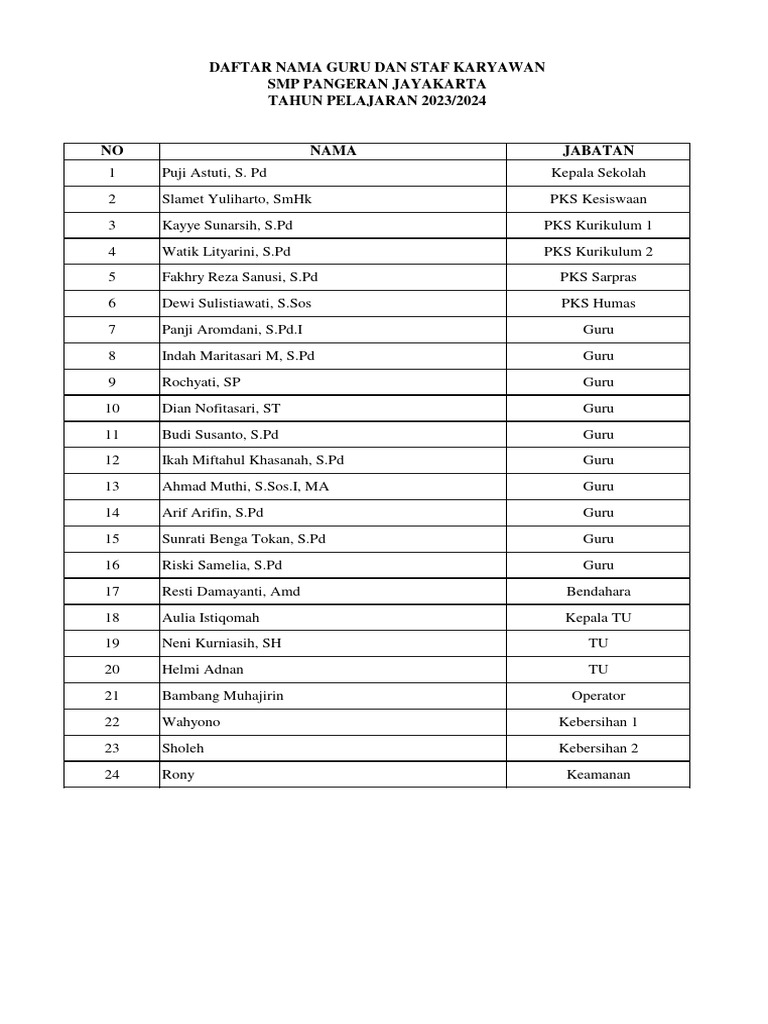 DAFTAR NAMA GURU DAN STAF KARYAWAN
SMP PANGERAN JAYAKARTA
TAHUN PELAJARAN 2023/2024

| NO | NAMA | JABATAN |
|---|---|---|
| 1 | Puji Astuti, S. Pd | Kepala Sekolah |
| 2 | Slamet Yuliharto, SmHk | PKS Kesiswaan |
| 3 | Kayye Sunarsih, S.Pd | PKS Kurikulum 1 |
| 4 | Watik Lityarini, S.Pd | PKS Kurikulum 2 |
| 5 | Fakhry Reza Sanusi, S.Pd | PKS Sarpras |
| 6 | Dewi Sulistiawati, S.Sos | PKS Humas |
| 7 | Panji Aromdani, S.Pd.I | Guru |
| 8 | Indah Maritasari M, S.Pd | Guru |
| 9 | Rochyati, SP | Guru |
| 10 | Dian Nofitasari, ST | Guru |
| 11 | Budi Susanto, S.Pd | Guru |
| 12 | Ikah Miftahul Khasanah, S.Pd | Guru |
| 13 | Ahmad Muthi, S.Sos.I, MA | Guru |
| 14 | Arif Arifin, S.Pd | Guru |
| 15 | Sunrati Benga Tokan, S.Pd | Guru |
| 16 | Riski Samelia, S.Pd | Guru |
| 17 | Resti Damayanti, Amd | Bendahara |
| 18 | Aulia Istiqomah | Kepala TU |
| 19 | Neni Kurniasih, SH | TU |
| 20 | Helmi Adnan | TU |
| 21 | Bambang Muhajirin | Operator |
| 22 | Wahyono | Kebersihan 1 |
| 23 | Sholeh | Kebersihan 2 |
| 24 | Rony | Keamanan |